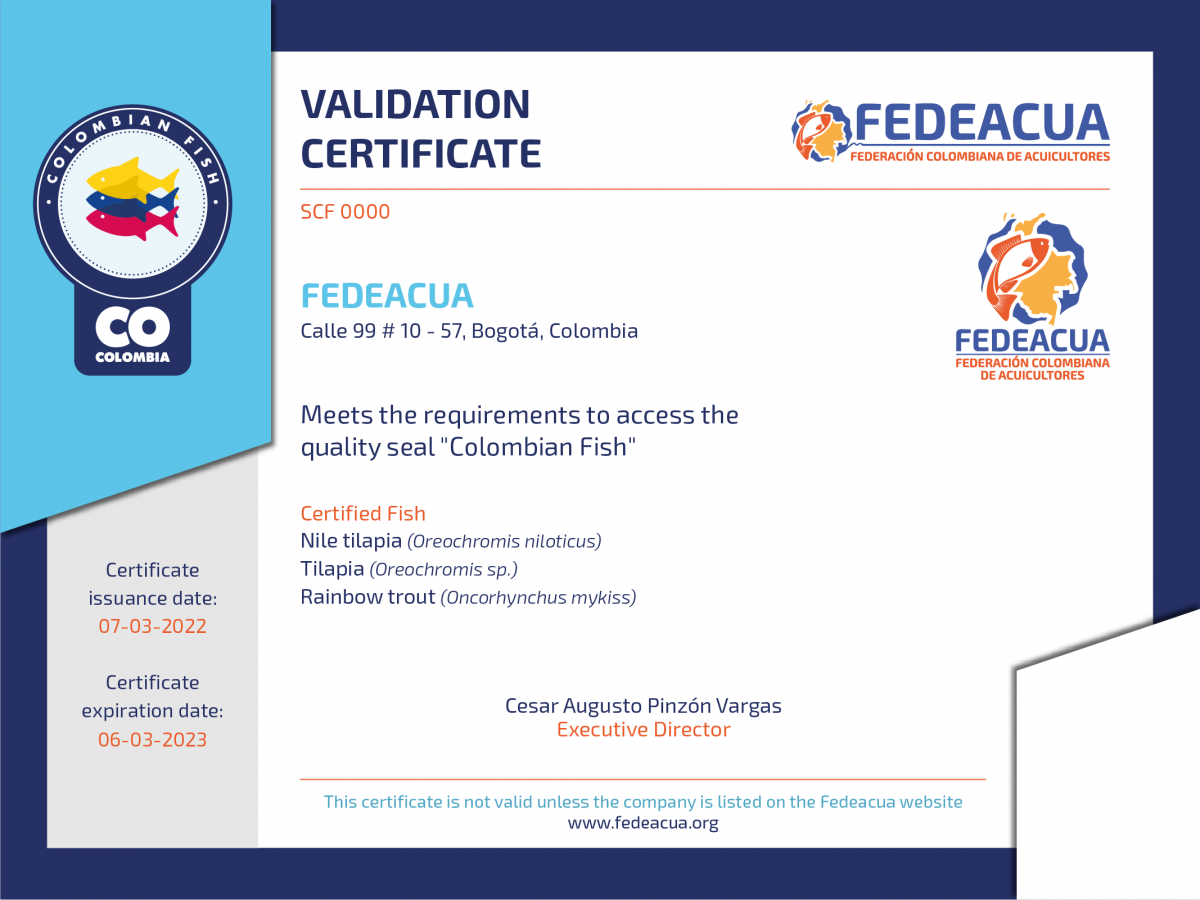 COLOMBIAN FISH
CO
COLOMBIA

Certificate issuance date:
07-03-2022

Certificate expiration date:
06-03-2023

VALIDATION CERTIFICATE

FEDEACUA
FEDERACIÓN COLOMBIANA DE ACUICULTORES

SCF 0000

FEDEACUA
Calle 99 # 10 - 57, Bogotá, Colombia

FEDEACUA
FEDERACIÓN COLOMBIANA DE ACUICULTORES

Meets the requirements to access the quality seal "Colombian Fish"

Certified Fish
Nile tilapia (Oreochromis niloticus)
Tilapia (Oreochromis sp.)
Rainbow trout (Oncorhynchus mykiss)

Cesar Augusto Pinzón Vargas
Executive Director

This certificate is not valid unless the company is listed on the Fedeacua website
www.fedeacua.org